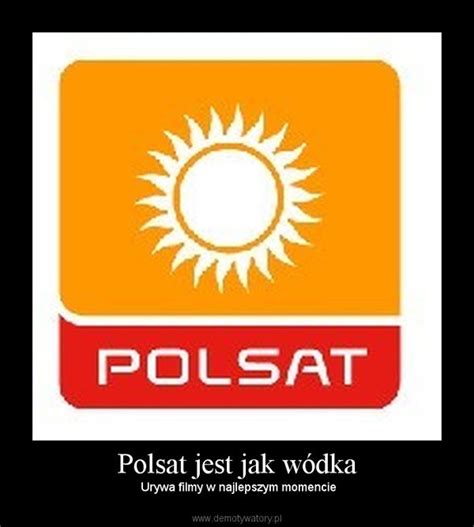 POLSAT

Polsat jest jak wódka
Urywa filmy w najlepszym momencie

www.demotywatory.pl